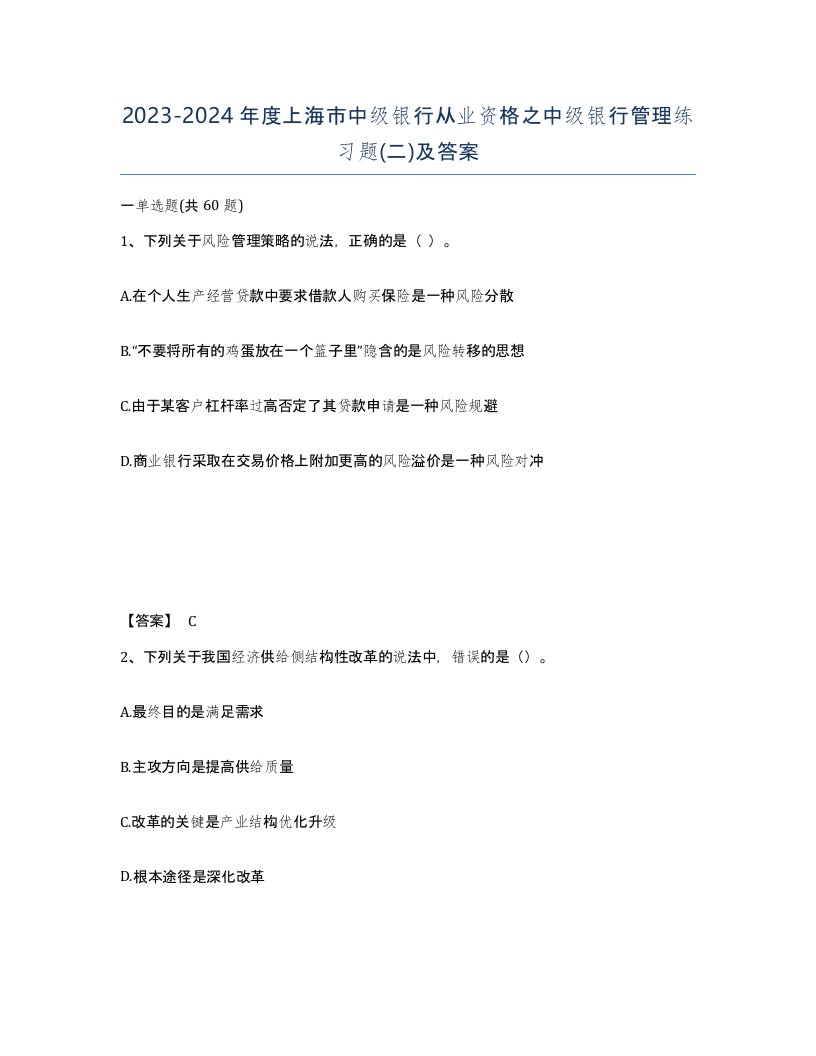 2023-2024年度上海市中级银行从业资格之中级银行管理练习题(二)及答案

一单选题(共 60 题)

1、下列关于风险管理策略的说法，正确的是（ ）。

A.在个人生产经营贷款中要求借款人购买保险是一种风险分散

B.“不要将所有的鸡蛋放在一个篮子里”隐含的是风险转移的思想

C.由于某客户杠杆率过高否定了其贷款申请是一种风险规避

D.商业银行采取在交易价格上附加更高的风险溢价是一种风险对冲

【答案】 C

2、下列关于我国经济供给侧结构性改革的说法中，错误的是（）。

A.最终目的是满足需求

B.主攻方向是提高供给质量

C.改革的关键是产业结构优化升级

D.根本途径是深化改革